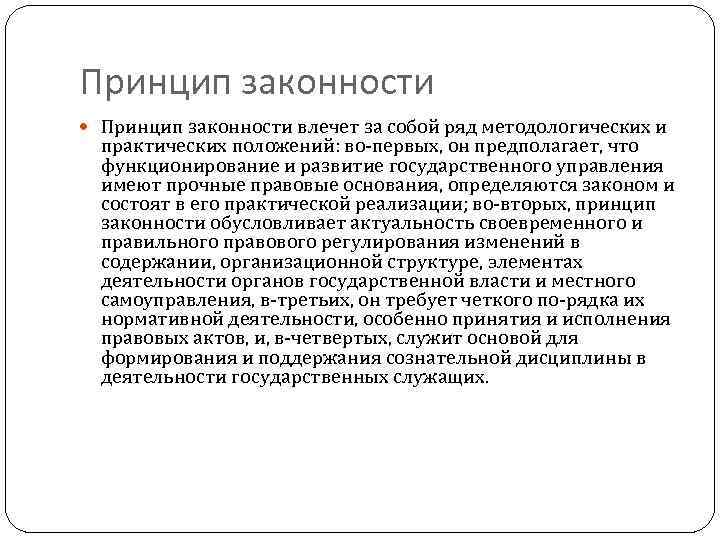 Принцип законности

Принцип законности влечет за собой ряд методологических и практических положений: во-первых, он предполагает, что функционирование и развитие государственного управления имеют прочные правовые основания, определяются законом и состоят в его практической реализации; во-вторых, принцип законности обусловливает актуальность своевременного и правильного правового регулирования изменений в содержании, организационной структуре, элементах деятельности органов государственной власти и местного самоуправления, в-третьих, он требует четкого по-рядка их нормативной деятельности, особенно принятия и исполнения правовых актов, и, в-четвертых, служит основой для формирования и поддержания сознательной дисциплины в деятельности государственных служащих.